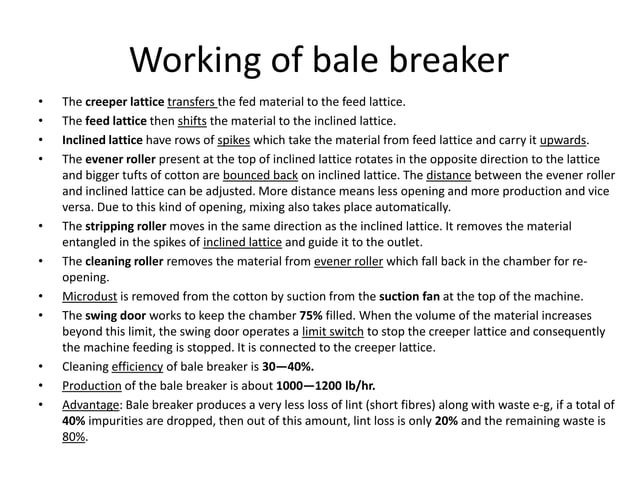 Working of bale breaker

• The creeper lattice transfers the fed material to the feed lattice.
• The feed lattice then shifts the material to the inclined lattice.
• Inclined lattice have rows of spikes which take the material from feed lattice and carry it upwards.
• The evener roller present at the top of inclined lattice rotates in the opposite direction to the lattice and bigger tufts of cotton are bounced back on inclined lattice. The distance between the evener roller and inclined lattice can be adjusted. More distance means less opening and more production and vice versa. Due to this kind of opening, mixing also takes place automatically.
• The stripping roller moves in the same direction as the inclined lattice. It removes the material entangled in the spikes of inclined lattice and guide it to the outlet.
• The cleaning roller removes the material from evener roller which fall back in the chamber for re-opening.
• Microdust is removed from the cotton by suction from the suction fan at the top of the machine.
• The swing door works to keep the chamber 75% filled. When the volume of the material increases beyond this limit, the swing door operates a limit switch to stop the creeper lattice and consequently the machine feeding is stopped. It is connected to the creeper lattice.
• Cleaning efficiency of bale breaker is 30—40%.
• Production of the bale breaker is about 1000—1200 lb/hr.
• Advantage: Bale breaker produces a very less loss of lint (short fibres) along with waste e-g, if a total of 40% impurities are dropped, then out of this amount, lint loss is only 20% and the remaining waste is 80%.